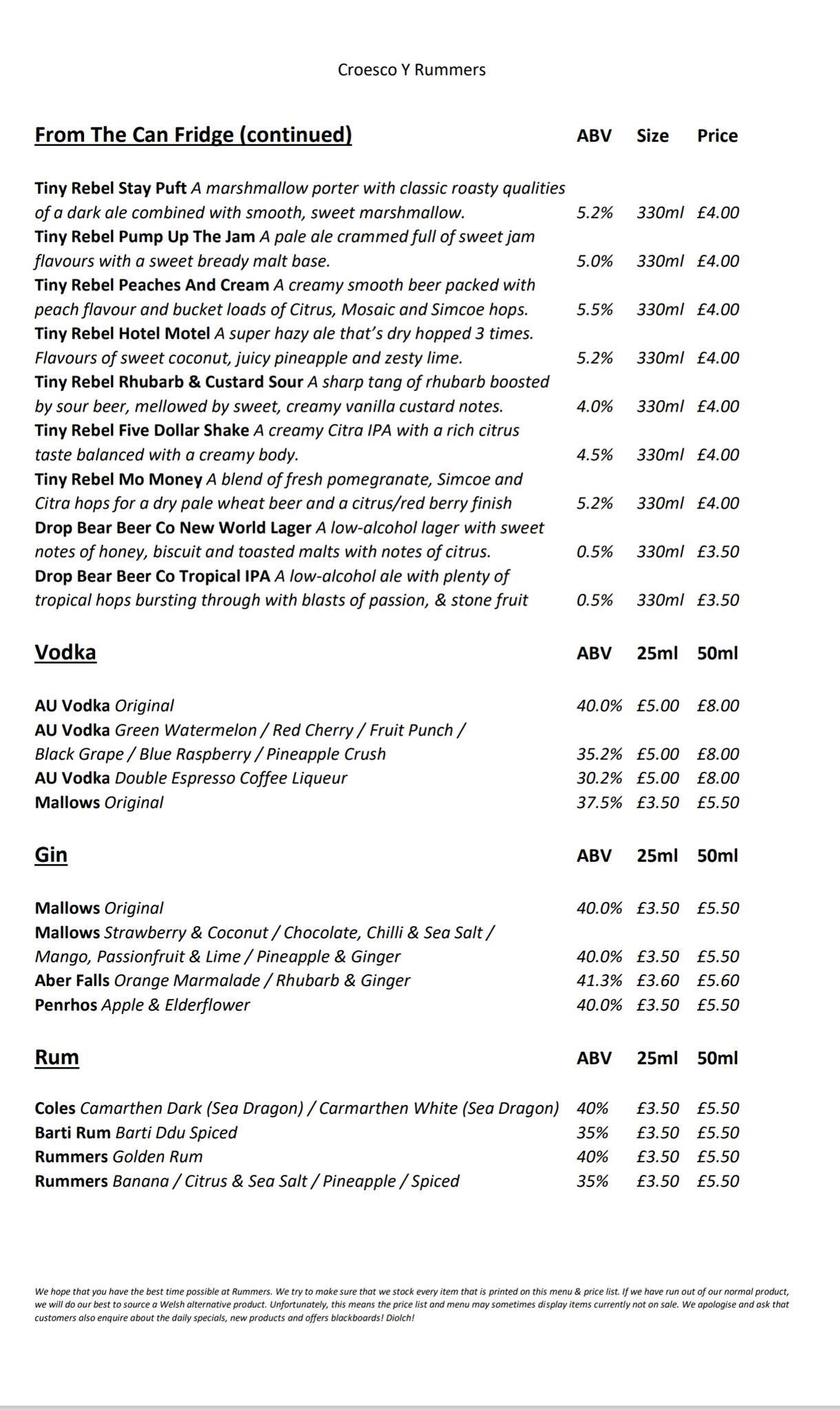 Croesco Y Rummers

From The Can Fridge (continued) ABV Size Price

Tiny Rebel Stay Puft A marshmallow porter with classic roasty qualities of a dark ale combined with smooth, sweet marshmallow. 5.2% 330ml £4.00
Tiny Rebel Pump Up The Jam A pale ale crammed full of sweet jam flavours with a sweet bready malt base. 5.0% 330ml £4.00
Tiny Rebel Peaches And Cream A creamy smooth beer packed with peach flavour and bucket loads of Citrus, Mosaic and Simcoe hops. 5.5% 330ml £4.00
Tiny Rebel Hotel Motel A super hazy ale that's dry hopped 3 times. Flavours of sweet coconut, juicy pineapple and zesty lime. 5.2% 330ml £4.00
Tiny Rebel Rhubarb & Custard Sour A sharp tang of rhubarb boosted by sour beer, mellowed by sweet, creamy vanilla custard notes. 4.0% 330ml £4.00
Tiny Rebel Five Dollar Shake A creamy Citra IPA with a rich citrus taste balanced with a creamy body. 4.5% 330ml £4.00
Tiny Rebel Mo Money A blend of fresh pomegranate, Simcoe and Citra hops for a dry pale wheat beer and a citrus/red berry finish 5.2% 330ml £4.00
Drop Bear Beer Co New World Lager A low-alcohol lager with sweet notes of honey, biscuit and toasted malts with notes of citrus. 0.5% 330ml £3.50
Drop Bear Beer Co Tropical IPA A low-alcohol ale with plenty of tropical hops bursting through with blasts of passion, & stone fruit 0.5% 330ml £3.50

Vodka ABV 25ml 50ml

AU Vodka Original 40.0% £5.00 £8.00
AU Vodka Green Watermelon / Red Cherry / Fruit Punch / Black Grape / Blue Raspberry / Pineapple Crush 35.2% £5.00 £8.00
AU Vodka Double Espresso Coffee Liqueur 30.2% £5.00 £8.00
Mallows Original 37.5% £3.50 £5.50

Gin ABV 25ml 50ml

Mallows Original 40.0% £3.50 £5.50
Mallows Strawberry & Coconut / Chocolate, Chilli & Sea Salt / Mango, Passionfruit & Lime / Pineapple & Ginger 40.0% £3.50 £5.50
Aber Falls Orange Marmalade / Rhubarb & Ginger 41.3% £3.60 £5.60
Penrhos Apple & Elderflower 40.0% £3.50 £5.50

Rum ABV 25ml 50ml

Coles Camarthen Dark (Sea Dragon) / Carmarthen White (Sea Dragon) 40% £3.50 £5.50
Barti Rum Barti Ddu Spiced 35% £3.50 £5.50
Rummers Golden Rum 40% £3.50 £5.50
Rummers Banana / Citrus & Sea Salt / Pineapple / Spiced 35% £3.50 £5.50

We hope that you have the best time possible at Rummers. We try to make sure that we stock every item that is printed on this menu & price list. If we have run out of our normal product, we will do our best to source a Welsh alternative product. Unfortunately, this means the price list and menu may sometimes display items currently not on sale. We apologise and ask that customers also enquire about the daily specials, new products and offers blackboards! Diolch!